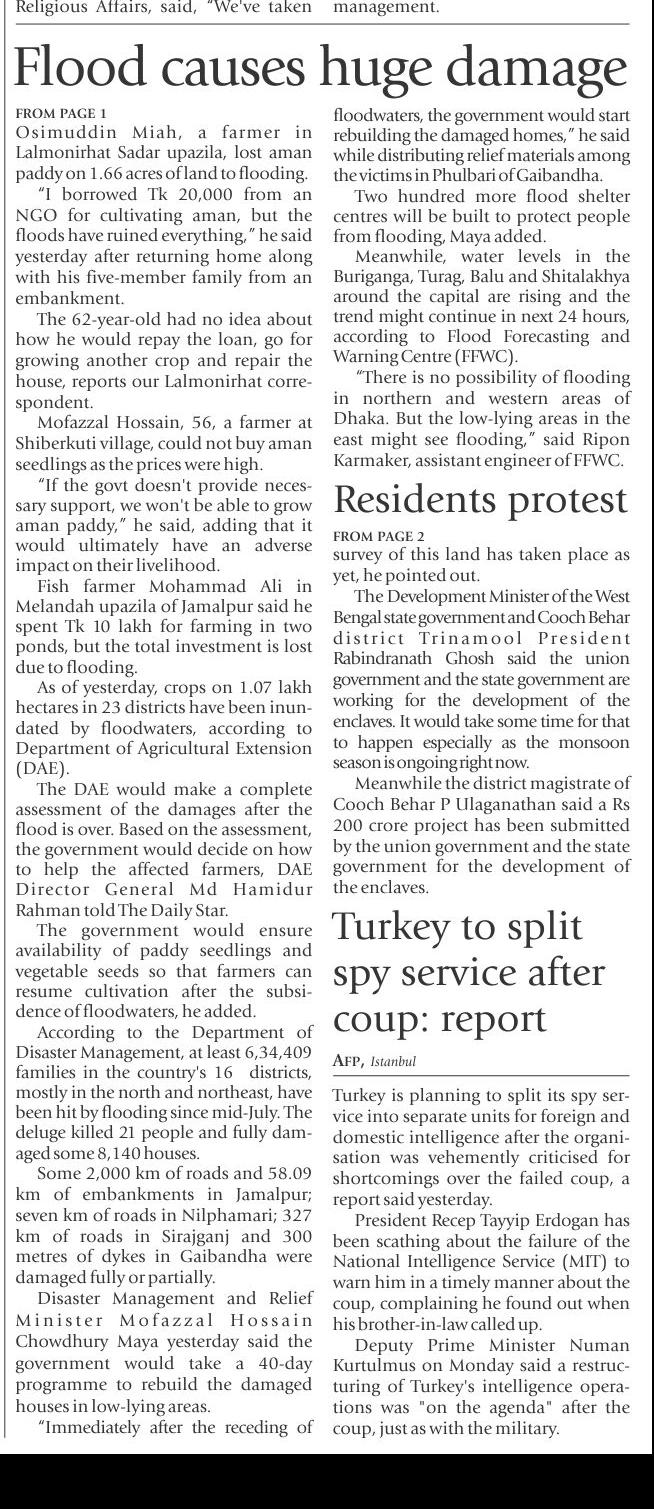 Religious Affairs, said, "We've taken management.

Flood causes huge damage

FROM PAGE 1
Osimuddin Miah, a farmer in Lalmonirhat Sadar upazila, lost aman paddy on 1.66 acres of land to flooding.

"I borrowed Tk 20,000 from an NGO for cultivating aman, but the floods have ruined everything," he said yesterday after returning home along with his five-member family from an embankment.

The 62-year-old had no idea about how he would repay the loan, go for growing another crop and repair the house, reports our Lalmonirhat correspondent.

Mofazzal Hossain, 56, a farmer at Shiberkuti village, could not buy aman seedlings as the prices were high.

"If the govt doesn't provide necessary support, we won't be able to grow aman paddy," he said, adding that it would ultimately have an adverse impact on their livelihood.

Fish farmer Mohammad Ali in Melandah upazila of Jamalpur said he spent Tk 10 lakh for farming in two ponds, but the total investment is lost due to flooding.

As of yesterday, crops on 1.07 lakh hectares in 23 districts have been inundated by floodwaters, according to Department of Agricultural Extension (DAE).

The DAE would make a complete assessment of the damages after the flood is over. Based on the assessment, the government would decide on how to help the affected farmers, DAE Director General Md Hamidur Rahman told The Daily Star.

The government would ensure availability of paddy seedlings and vegetable seeds so that farmers can resume cultivation after the subsidence of floodwaters, he added.

According to the Department of Disaster Management, at least 6,34,409 families in the country's 16 districts, mostly in the north and northeast, have been hit by flooding since mid-July. The deluge killed 21 people and fully damaged some 8,140 houses.

Some 2,000 km of roads and 58.09 km of embankments in Jamalpur; seven km of roads in Nilphamari; 327 km of roads in Sirajganj and 300 metres of dykes in Gaibandha were damaged fully or partially.

Disaster Management and Relief Minister Mofazzal Hossain Chowdhury Maya yesterday said the government would take a 40-day programme to rebuild the damaged houses in low-lying areas.

"Immediately after the receding of floodwaters, the government would start rebuilding the damaged homes," he said while distributing relief materials among the victims in Phulbari of Gaibandha.

Two hundred more flood shelter centres will be built to protect people from flooding, Maya added.

Meanwhile, water levels in the Buriganga, Turag, Balu and Shitalakhya around the capital are rising and the trend might continue in next 24 hours, according to Flood Forecasting and Warning Centre (FFWC).

"There is no possibility of flooding in northern and western areas of Dhaka. But the low-lying areas in the east might see flooding," said Ripon Karmaker, assistant engineer of FFWC.

Residents protest

FROM PAGE 2
survey of this land has taken place as yet, he pointed out.

The Development Minister of the West Bengal state government and Cooch Behar district Trinamool President Rabindranath Ghosh said the union government and the state government are working for the development of the enclaves. It would take some time for that to happen especially as the monsoon season is ongoing right now.

Meanwhile the district magistrate of Cooch Behar P Ulaganathan said a Rs 200 crore project has been submitted by the union government and the state government for the development of the enclaves.

Turkey to split spy service after coup: report

AFP, Istanbul

Turkey is planning to split its spy service into separate units for foreign and domestic intelligence after the organisation was vehemently criticised for shortcomings over the failed coup, a report said yesterday.

President Recep Tayyip Erdogan has been scathing about the failure of the National Intelligence Service (MIT) to warn him in a timely manner about the coup, complaining he found out when his brother-in-law called up.

Deputy Prime Minister Numan Kurtulmus on Monday said a restructuring of Turkey's intelligence operations was "on the agenda" after the coup, just as with the military.